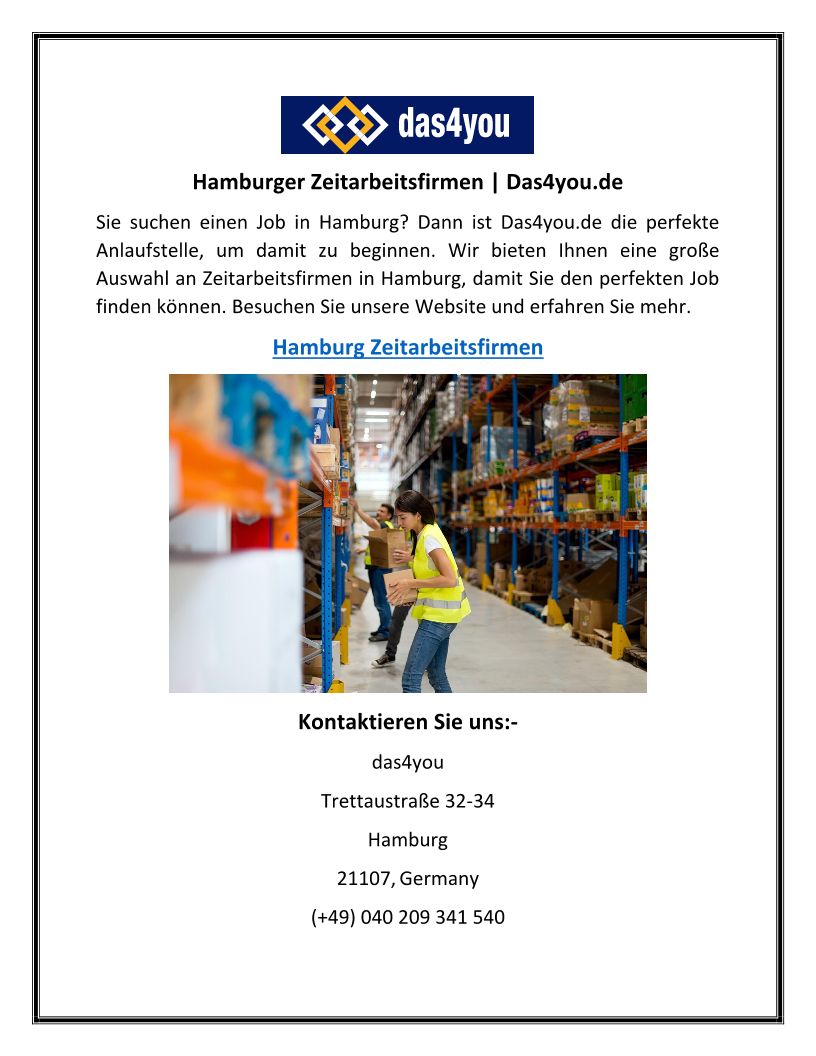 das4you

Hamburger Zeitarbeitsfirmen | Das4you.de

Sie suchen einen Job in Hamburg? Dann ist Das4you.de die perfekte Anlaufstelle, um damit zu beginnen. Wir bieten Ihnen eine große Auswahl an Zeitarbeitsfirmen in Hamburg, damit Sie den perfekten Job finden können. Besuchen Sie unsere Website und erfahren Sie mehr.

Hamburg Zeitarbeitsfirmen

Kontaktieren Sie uns:-

das4you

Trettaustraße 32-34

Hamburg

21107, Germany

(+49) 040 209 341 540